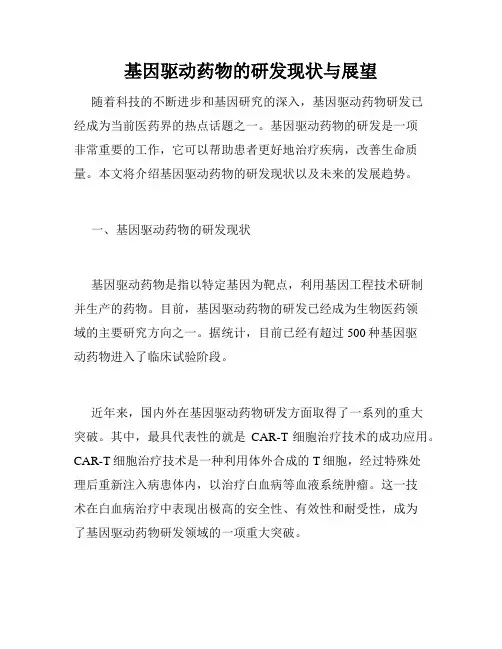 基因驱动药物的研发现状与展望

随着科技的不断进步和基因研究的深入，基因驱动药物研发已经成为当前医药界的热点话题之一。基因驱动药物的研发是一项非常重要的工作，它可以帮助患者更好地治疗疾病，改善生命质量。本文将介绍基因驱动药物的研发现状以及未来的发展趋势。

一、基因驱动药物的研发现状

基因驱动药物是指以特定基因为靶点，利用基因工程技术研制并生产的药物。目前，基因驱动药物的研发已经成为生物医药领域的主要研究方向之一。据统计，目前已经有超过 500 种基因驱动药物进入了临床试验阶段。

近年来，国内外在基因驱动药物研发方面取得了一系列的重大突破。其中，最具代表性的就是 CAR-T 细胞治疗技术的成功应用。CAR-T 细胞治疗技术是一种利用体外合成的 T 细胞，经过特殊处理后重新注入病患体内，以治疗白血病等血液系统肿瘤。这一技术在白血病治疗中表现出极高的安全性、有效性和耐受性，成为了基因驱动药物研发领域的一项重大突破。